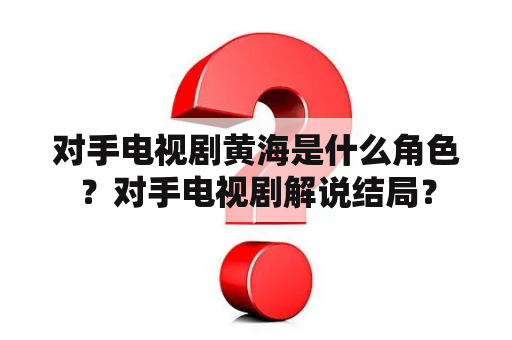 对手电视剧黄海是什么角色？对手电视剧解说结局？